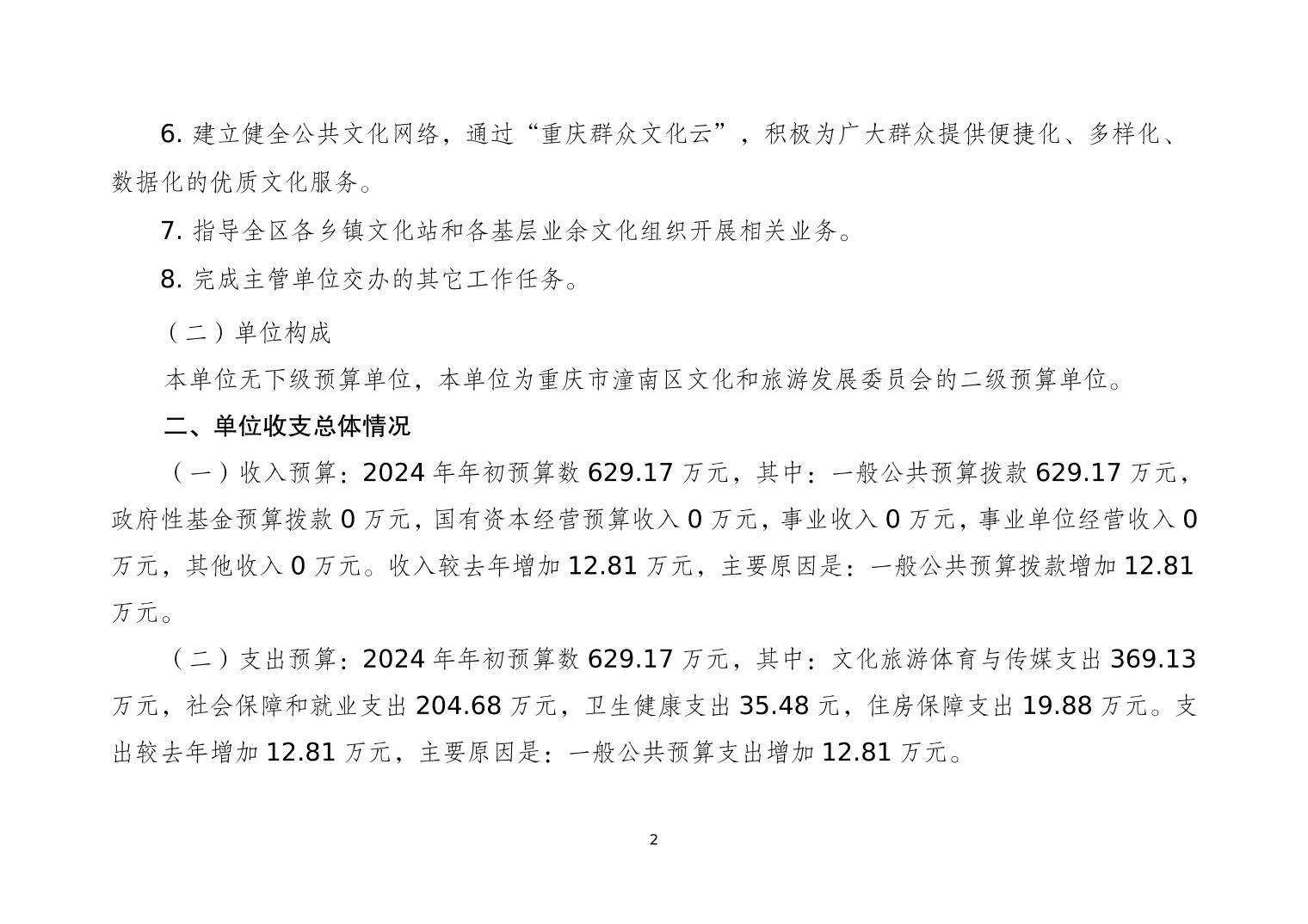 6. 建立健全公共文化网络，通过“重庆群众文化云”，积极为广大群众提供便捷化、多样化、数据化的优质文化服务。

7. 指导全区各乡镇文化站和各基层业余文化组织开展相关业务。

8. 完成主管单位交办的其它工作任务。

（二）单位构成

本单位无下级预算单位，本单位为重庆市潼南区文化和旅游发展委员会的二级预算单位。

二、单位收支总体情况

（一）收入预算：2024 年年初预算数 629.17 万元，其中：一般公共预算拨款 629.17 万元，政府性基金预算拨款 0 万元，国有资本经营预算收入 0 万元，事业收入 0 万元，事业单位经营收入 0 万元，其他收入 0 万元。收入较去年增加 12.81 万元，主要原因是：一般公共预算拨款增加 12.81 万元。

（二）支出预算：2024 年年初预算数 629.17 万元，其中：文化旅游体育与传媒支出 369.13 万元，社会保障和就业支出 204.68 万元，卫生健康支出 35.48 元，住房保障支出 19.88 万元。支出较去年增加 12.81 万元，主要原因是：一般公共预算支出增加 12.81 万元。

2